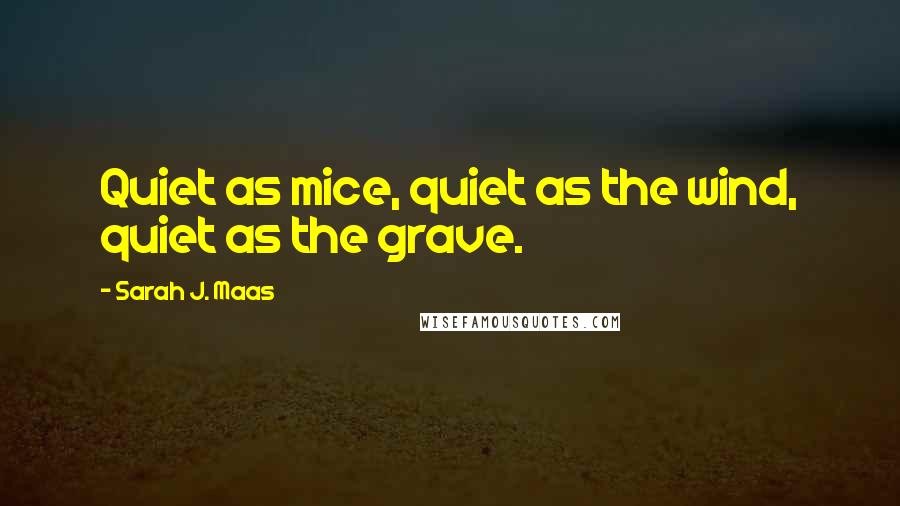 Quiet as mice, quiet as the wind, quiet as the grave.

- Sarah J. Maas

WISEFAMOUSQUOTES.COM